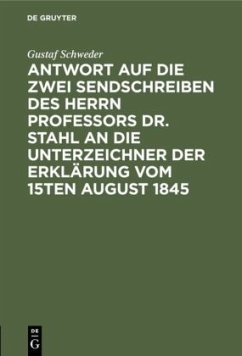 DE GRUYTER

Gustaf Schweder

ANTWORT AUF DIE ZWEI SENDSCHREIBEN DES HERRN PROFESSORS DR. STAHL AN DIE UNTERZEICHNER DER ERKLÄRUNG VOM 15TEN AUGUST 1845

DE
G